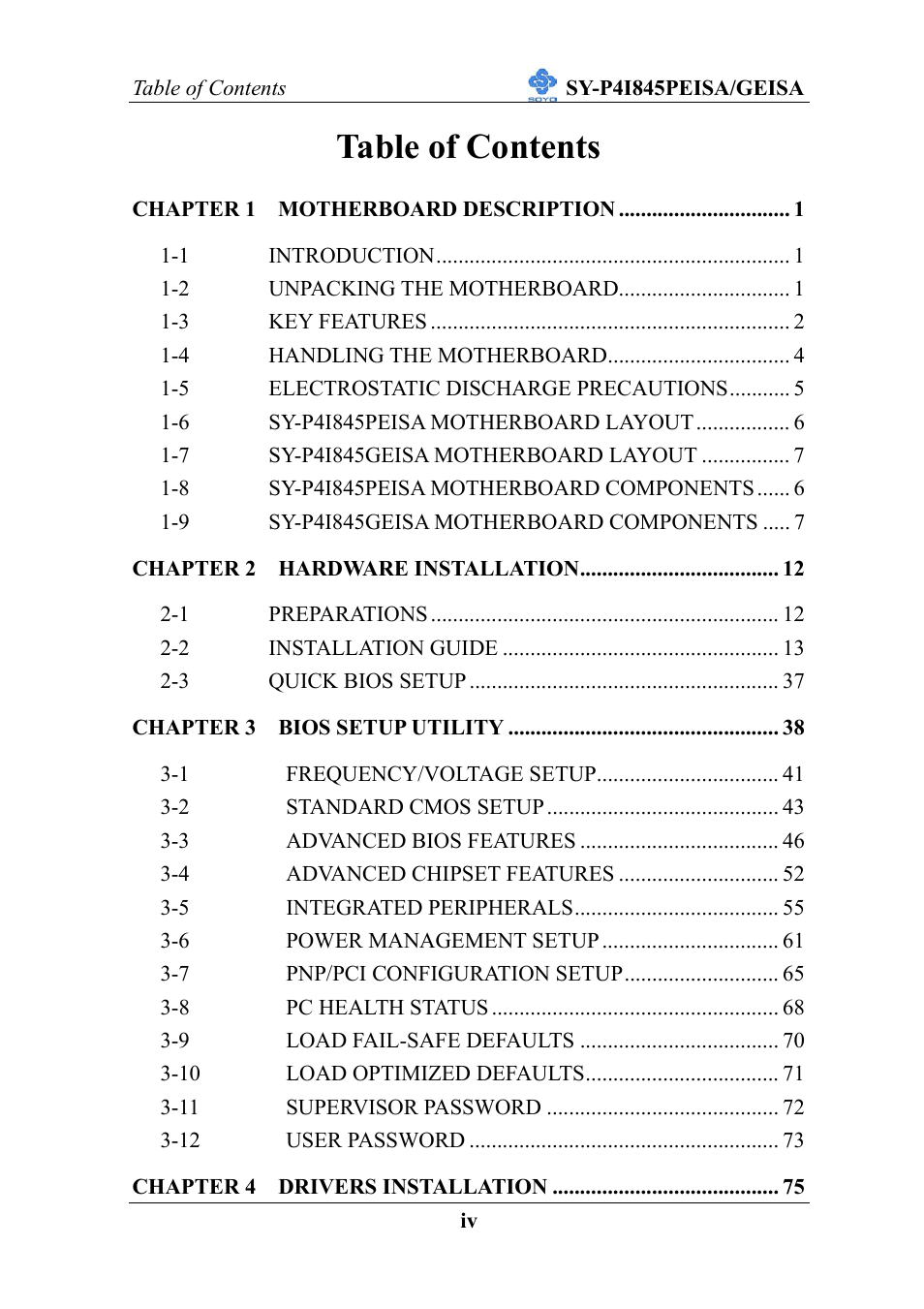 Table of Contents SOYO SY-P4I845PEISA/GEISA

Table of Contents

CHAPTER 1 MOTHERBOARD DESCRIPTION ............................... 1

1-1 INTRODUCTION................................................................ 1
1-2 UNPACKING THE MOTHERBOARD............................... 1
1-3 KEY FEATURES ................................................................. 2
1-4 HANDLING THE MOTHERBOARD................................. 4
1-5 ELECTROSTATIC DISCHARGE PRECAUTIONS........... 5
1-6 SY-P4I845PEISA MOTHERBOARD LAYOUT ................. 6
1-7 SY-P4I845GEISA MOTHERBOARD LAYOUT ................ 7
1-8 SY-P4I845PEISA MOTHERBOARD COMPONENTS ...... 6
1-9 SY-P4I845GEISA MOTHERBOARD COMPONENTS ..... 7

CHAPTER 2 HARDWARE INSTALLATION.................................... 12

2-1 PREPARATIONS ............................................................... 12
2-2 INSTALLATION GUIDE .................................................. 13
2-3 QUICK BIOS SETUP ........................................................ 37

CHAPTER 3 BIOS SETUP UTILITY ................................................. 38

3-1 FREQUENCY/VOLTAGE SETUP................................. 41
3-2 STANDARD CMOS SETUP .......................................... 43
3-3 ADVANCED BIOS FEATURES .................................... 46
3-4 ADVANCED CHIPSET FEATURES ............................. 52
3-5 INTEGRATED PERIPHERALS..................................... 55
3-6 POWER MANAGEMENT SETUP ................................ 61
3-7 PNP/PCI CONFIGURATION SETUP............................ 65
3-8 PC HEALTH STATUS .................................................... 68
3-9 LOAD FAIL-SAFE DEFAULTS .................................... 70
3-10 LOAD OPTIMIZED DEFAULTS................................... 71
3-11 SUPERVISOR PASSWORD .......................................... 72
3-12 USER PASSWORD ........................................................ 73

CHAPTER 4 DRIVERS INSTALLATION ......................................... 75

iv